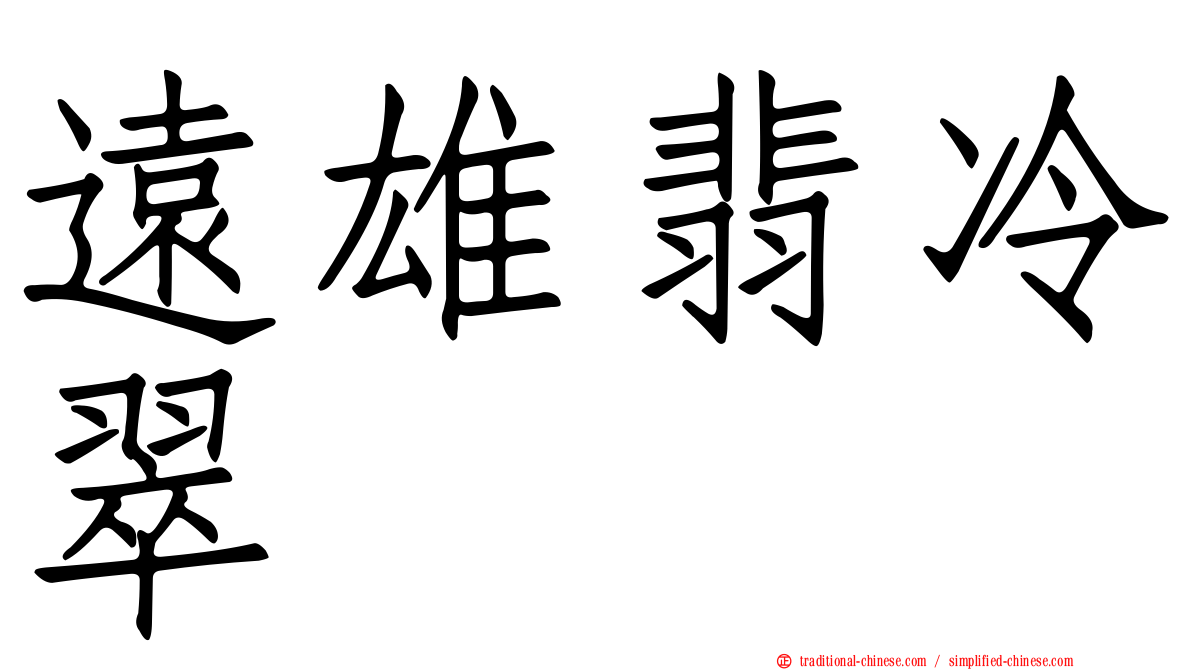 遠雄翡冷翠

正 traditional-chinese.com / simplified-chinese.com